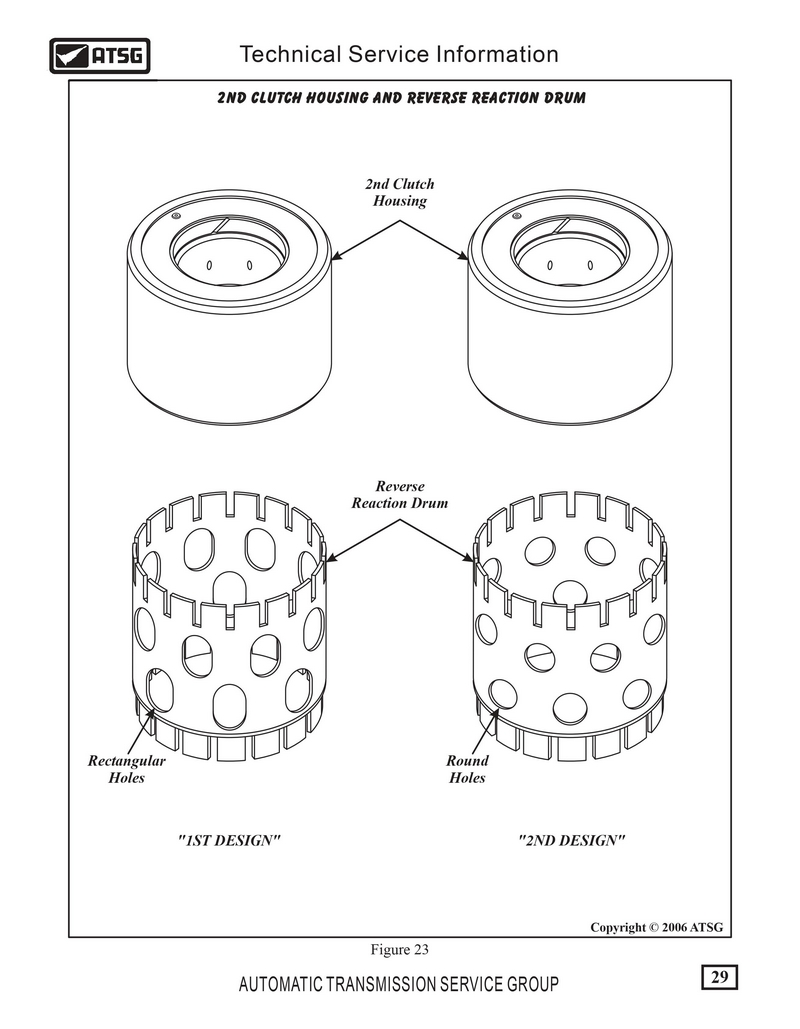 ATSG

Technical Service Information

2ND CLUTCH HOUSING AND REVERSE REACTION DRUM

2nd Clutch Housing

Reverse Reaction Drum

Rectangular Holes

Round Holes

"1ST DESIGN"

"2ND DESIGN"

Copyright © 2006 ATSG

Figure 23

AUTOMATIC TRANSMISSION SERVICE GROUP

29